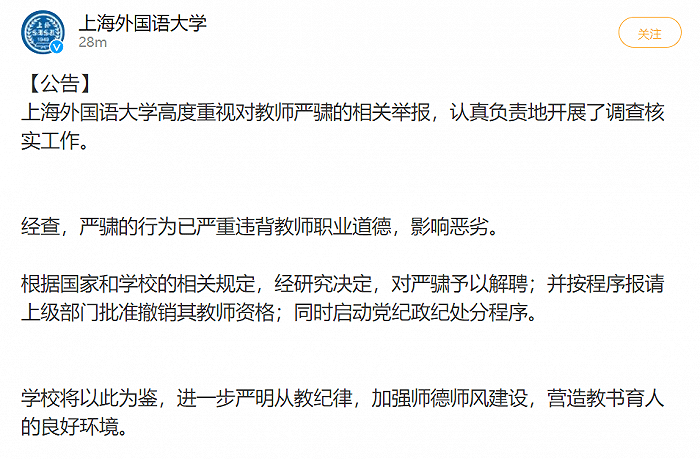 上海外国语大学
28m
关注

【公告】
上海外国语大学高度重视对教师严骕的相关举报，认真负责地开展了调查核实工作。

经查，严骕的行为已严重违背教师职业道德，影响恶劣。

根据国家和学校的相关规定，经研究决定，对严骕予以解聘；并按程序报请上级部门批准撤销其教师资格；同时启动党纪政纪处分程序。

学校将以此为鉴，进一步严明从教纪律，加强师德师风建设，营造教书育人的良好环境。